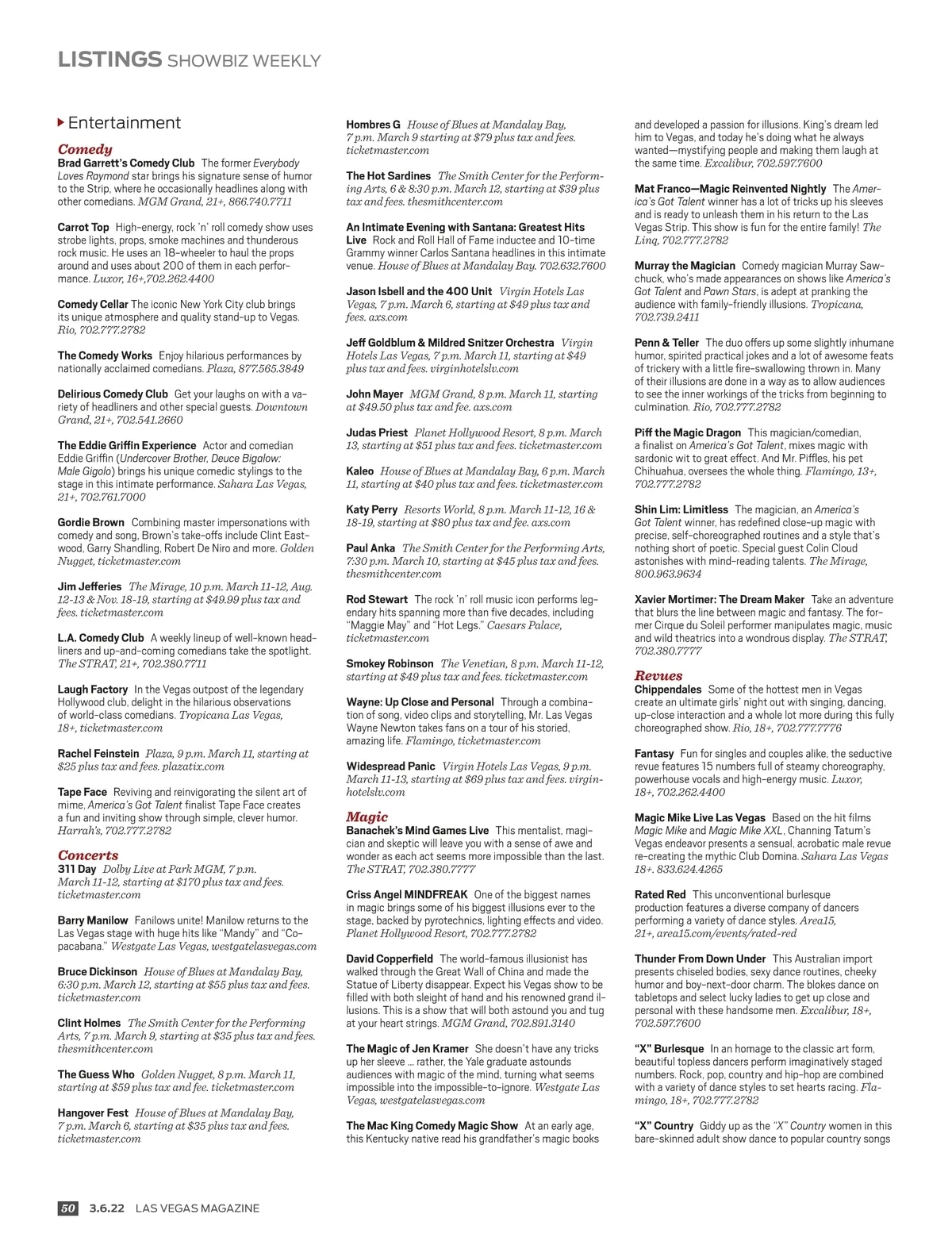 LISTINGS SHOWBIZ WEEKLY

Entertainment

Comedy

Brad Garrett's Comedy Club The former Everybody Loves Raymond star brings his signature sense of humor to the Strip, where he occasionally headlines along with other comedians. MGM Grand, 21+, 866.740.7711

Carrot Top High-energy, rock 'n' roll comedy show uses strobe lights, props, smoke machines and thunderous rock music. He uses an 18-wheeler to haul the props around and uses about 200 of them in each performance. Luxor, 16+,702.262.4400

Comedy Cellar The iconic New York City club brings its unique atmosphere and quality stand-up to Vegas. Rio, 702.777.2782

The Comedy Works Enjoy hilarious performances by nationally acclaimed comedians. Plaza, 877.565.3849

Delirious Comedy Club Get your laughs on with a variety of headliners and other special guests. Downtown Grand, 21+, 702.541.2660

The Eddie Griffin Experience Actor and comedian Eddie Griffin (Undercover Brother, Deuce Bigalow: Male Gigolo) brings his unique comedic stylings to the stage in this intimate performance. Sahara Las Vegas, 21+, 702.761.7000

Gordie Brown Combining master impersonations with comedy and song, Brown's take-offs include Clint Eastwood, Garry Shandling, Robert De Niro and more. Golden Nugget, ticketmaster.com

Jim Jefferies The Mirage, 10 p.m. March 11-12, Aug. 12-13 & Nov. 18-19, starting at $49.99 plus tax and fees. ticketmaster.com

L.A. Comedy Club A weekly lineup of well-known headliners and up-and-coming comedians take the spotlight. The STRAT, 21+, 702.380.7711

Laugh Factory In the Vegas outpost of the legendary Hollywood club, delight in the hilarious observations of world-class comedians. Tropicana Las Vegas, 18+, ticketmaster.com

Rachel Feinstein Plaza, 9 p.m. March 11, starting at $25 plus tax and fees. plazatix.com

Tape Face Reviving and reinvigorating the silent art of mime, America's Got Talent finalist Tape Face creates a fun and inviting show through simple, clever humor. Harrah's, 702.777.2782

Concerts

311 Day Dolby Live at Park MGM, 7 p.m. March 11-12, starting at $170 plus tax and fees. ticketmaster.com

Barry Manilow Fanilows unite! Manilow returns to the Las Vegas stage with huge hits like "Mandy" and "Copacabana." Westgate Las Vegas, westgatelasvegas.com

Bruce Dickinson House of Blues at Mandalay Bay, 6:30 p.m. March 12, starting at $55 plus tax and fees. ticketmaster.com

Clint Holmes The Smith Center for the Performing Arts, 7 p.m. March 9, starting at $35 plus tax and fees. thesmithcenter.com

The Guess Who Golden Nugget, 8 p.m. March 11, starting at $59 plus tax and fee. ticketmaster.com

Hangover Fest House of Blues at Mandalay Bay, 7 p.m. March 6, starting at $35 plus tax and fees. ticketmaster.com

Hombres G House of Blues at Mandalay Bay, 7 p.m. March 9 starting at $79 plus tax and fees. ticketmaster.com

The Hot Sardines The Smith Center for the Performing Arts, 6 & 8:30 p.m. March 12, starting at $39 plus tax and fees. thesmithcenter.com

An Intimate Evening with Santana: Greatest Hits Live Rock and Roll Hall of Fame inductee and 10-time Grammy winner Carlos Santana headlines in this intimate venue. House of Blues at Mandalay Bay. 702.632.7600

Jason Isbell and the 400 Unit Virgin Hotels Las Vegas, 7 p.m. March 6, starting at $49 plus tax and fees. axs.com

Jeff Goldblum & Mildred Snitzer Orchestra Virgin Hotels Las Vegas, 7 p.m. March 11, starting at $49 plus tax and fees. virginhotelslv.com

John Mayer MGM Grand, 8 p.m. March 11, starting at $49.50 plus tax and fee. axs.com

Judas Priest Planet Hollywood Resort, 8 p.m. March 13, starting at $51 plus tax and fees. ticketmaster.com

Kaleo House of Blues at Mandalay Bay, 6 p.m. March 11, starting at $40 plus tax and fees. ticketmaster.com

Katy Perry Resorts World, 8 p.m. March 11-12, 16 & 18-19, starting at $80 plus tax and fee. axs.com

Paul Anka The Smith Center for the Performing Arts, 7:30 p.m. March 10, starting at $45 plus tax and fees. thesmithcenter.com

Rod Stewart The rock 'n' roll music icon performs legendary hits spanning more than five decades, including "Maggie May" and "Hot Legs." Caesars Palace, ticketmaster.com

Smokey Robinson The Venetian, 8 p.m. March 11-12, starting at $49 plus tax and fees. ticketmaster.com

Wayne: Up Close and Personal Through a combination of song, video clips and storytelling, Mr. Las Vegas Wayne Newton takes fans on a tour of his storied, amazing life. Flamingo, ticketmaster.com

Widespread Panic Virgin Hotels Las Vegas, 9 p.m. March 11-13, starting at $69 plus tax and fees. virginhotelslv.com

Magic

Banachek's Mind Games Live This mentalist, magician and skeptic will leave you with a sense of awe and wonder as each act seems more impossible than the last. The STRAT, 702.380.7777

Criss Angel MINDFREAK One of the biggest names in magic brings some of his biggest illusions ever to the stage, backed by pyrotechnics, lighting effects and video. Planet Hollywood Resort, 702.777.2782

David Copperfield The world-famous illusionist has walked through the Great Wall of China and made the Statue of Liberty disappear. Expect his Vegas show to be filled with both sleight of hand and his renowned grand illusions. This is a show that will both astound you and tug at your heart strings. MGM Grand, 702.891.3140

The Magic of Jen Kramer She doesn't have any tricks up her sleeve ... rather, the Yale graduate astounds audiences with magic of the mind, turning what seems impossible into the impossible-to-ignore. Westgate Las Vegas, westgatelasvegas.com

The Mac King Comedy Magic Show At an early age, this Kentucky native read his grandfather's magic books and developed a passion for illusions. King's dream led him to Vegas, and today he's doing what he always wanted—mystifying people and making them laugh at the same time. Excalibur, 702.597.7600

Mat Franco—Magic Reinvented Nightly The America's Got Talent winner has a lot of tricks up his sleeves and is ready to unleash them in his return to the Las Vegas Strip. This show is fun for the entire family! The Linq, 702.777.2782

Murray the Magician Comedy magician Murray Sawchuck, who's made appearances on shows like America's Got Talent and Pawn Stars, is adept at pranking the audience with family-friendly illusions. Tropicana, 702.739.2411

Penn & Teller The duo offers up some slightly inhumane humor, spirited practical jokes and a lot of awesome feats of trickery with a little fire-swallowing thrown in. Many of their illusions are done in a way as to allow audiences to see the inner workings of the tricks from beginning to culmination. Rio, 702.777.2782

Piff the Magic Dragon This magician/comedian, a finalist on America's Got Talent, mixes magic with sardonic wit to great effect. And Mr. Piffles, his pet Chihuahua, oversees the whole thing. Flamingo, 13+, 702.777.2782

Shin Lim: Limitless The magician, an America's Got Talent winner, has redefined close-up magic with precise, self-choreographed routines and a style that's nothing short of poetic. Special guest Colin Cloud astonishes with mind-reading talents. The Mirage, 800.963.9634

Xavier Mortimer: The Dream Maker Take an adventure that blurs the line between magic and fantasy. The former Cirque du Soleil performer manipulates magic, music and wild theatrics into a wondrous display. The STRAT, 702.380.7777

Revues

Chippendales Some of the hottest men in Vegas create an ultimate girls' night out with singing, dancing, up-close interaction and a whole lot more during this fully choreographed show. Rio, 18+, 702.777.7776

Fantasy Fun for singles and couples alike, the seductive revue features 15 numbers full of steamy choreography, powerhouse vocals and high-energy music. Luxor, 18+, 702.262.4400

Magic Mike Live Las Vegas Based on the hit films Magic Mike and Magic Mike XXL, Channing Tatum's Vegas endeavor presents a sensual, acrobatic male revue re-creating the mythic Club Domina. Sahara Las Vegas 18+. 833.624.4265

Rated Red This unconventional burlesque production features a diverse company of dancers performing a variety of dance styles. Area15, 21+, area15.com/events/rated-red

Thunder From Down Under This Australian import presents chiseled bodies, sexy dance routines, cheeky humor and boy-next-door charm. The blokes dance on tabletops and select lucky ladies to get up close and personal with these handsome men. Excalibur, 18+, 702.597.7600

"X" Burlesque In an homage to the classic art form, beautiful topless dancers perform imaginatively staged numbers. Rock, pop, country and hip-hop are combined with a variety of dance styles to set hearts racing. Flamingo, 18+, 702.777.2782

"X" Country Giddy up as the "X" Country women in this bare-skinned adult show dance to popular country songs

50 3.6.22 LAS VEGAS MAGAZINE